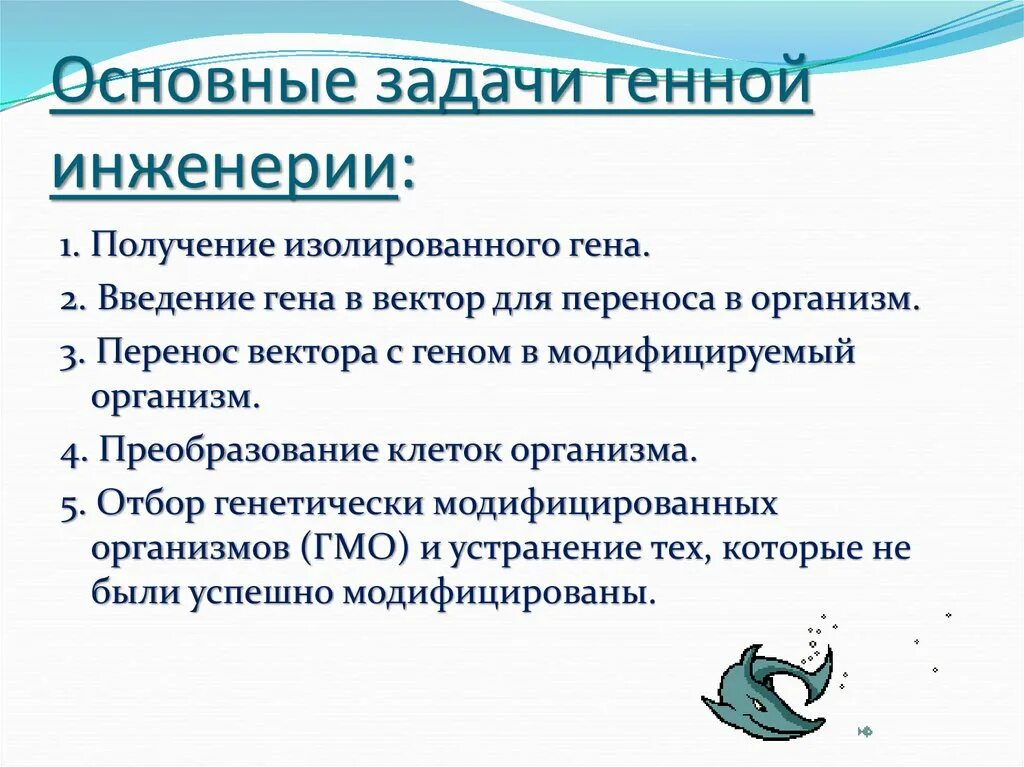 Основные задачи генной инженерии:

1. Получение изолированного гена.

2. Введение гена в вектор для переноса в организм.

3. Перенос вектора с геном в модифицируемый организм.

4. Преобразование клеток организма.

5. Отбор генетически модифицированных организмов (ГМО) и устранение тех, которые не были успешно модифицированы.